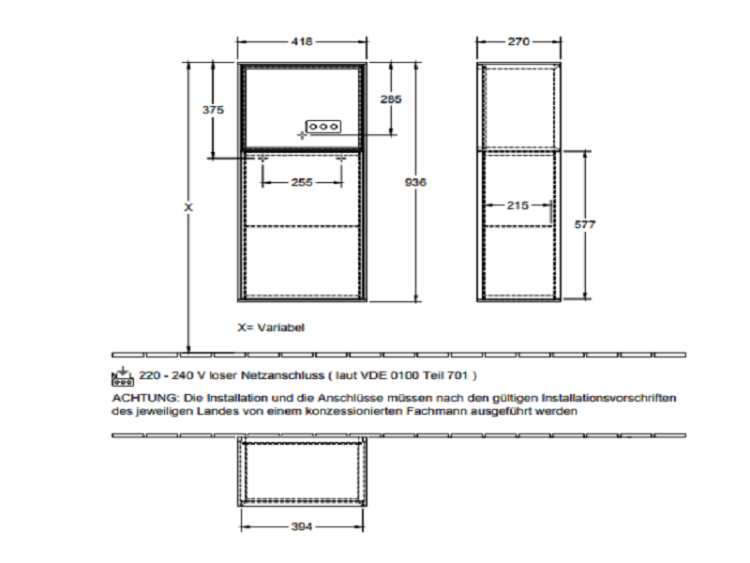 418

270

375

285

255

936

X

215

577

X= Variabel

220 - 240 V loser Netzanschluss ( laut VDE 0100 Teil 701 )

ACHTUNG: Die Installation und die Anschlüsse müssen nach den gültigen Installationsvorschriften des jeweiligen Landes von einem konzessionierten Fachmann ausgeführt werden

394